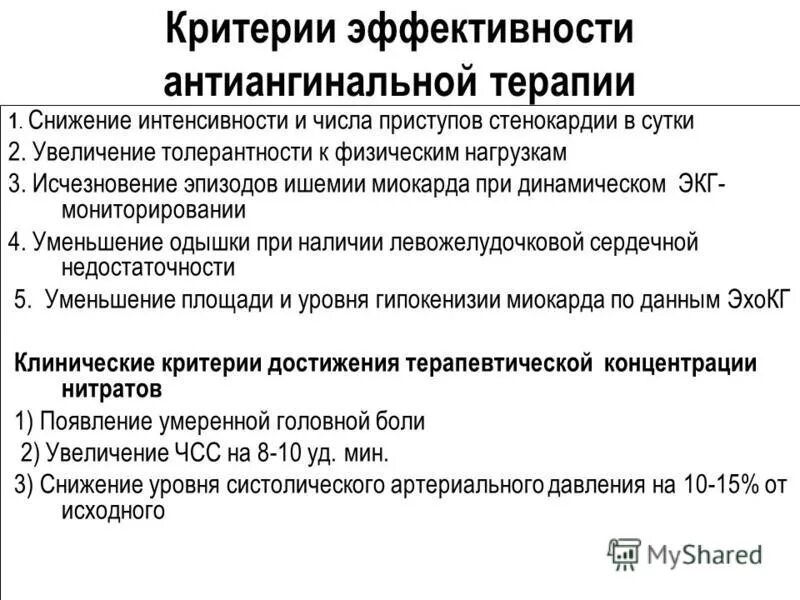 Критерии эффективности антиангинальной терапии

1. Снижение интенсивности и числа приступов стенокардии в сутки

2. Увеличение толерантности к физическим нагрузкам

3. Исчезновение эпизодов ишемии миокарда при динамическом ЭКГ-мониторировании

4. Уменьшение одышки при наличии левожелудочковой сердечной недостаточности

5. Уменьшение площади и уровня гипокенизии миокарда по данным ЭхоКГ

Клинические критерии достижения терапевтической концентрации нитратов

1) Появление умеренной головной боли

2) Увеличение ЧСС на 8-10 уд. мин.

3) Снижение уровня систолического артериального давления на 10-15% от исходного

MyShared